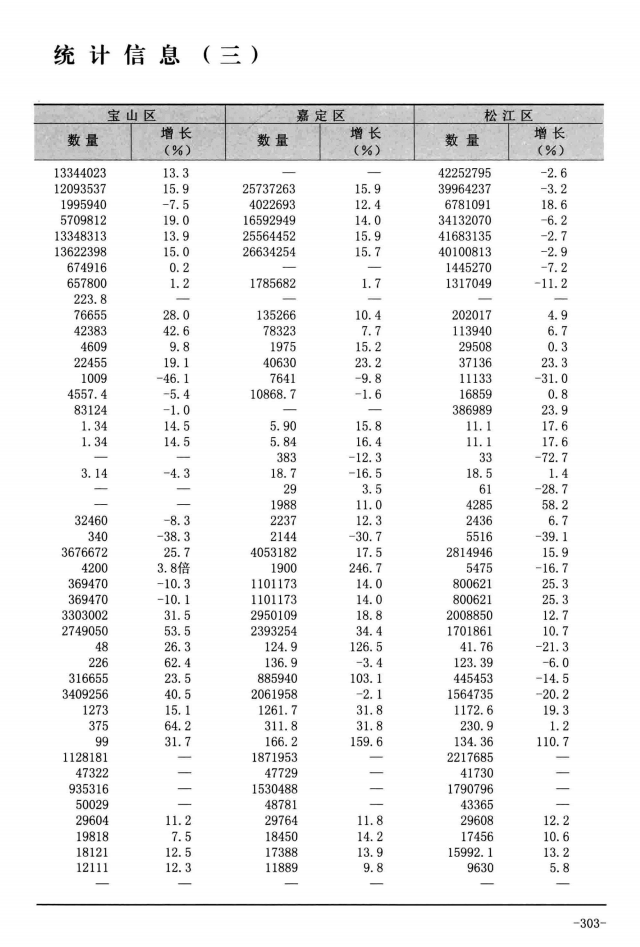 统计信息（三）

| 宝山区 |  | 嘉定区 |  | 松江区 |  |
|---|---|---|---|---|---|
| 数量 | 增长（%） | 数量 | 增长（%） | 数量 | 增长（%） |
| 13344023 | 13.3 | — | — | 42252795 | -2.6 |
| 12093537 | 15.9 | 25737263 | 15.9 | 39964237 | -3.2 |
| 1995940 | -7.5 | 4022693 | 12.4 | 6781091 | 18.6 |
| 5709812 | 19.0 | 16592949 | 14.0 | 34132070 | -6.2 |
| 13348313 | 13.9 | 25564452 | 15.9 | 41683135 | -2.7 |
| 13622398 | 15.0 | 26634254 | 15.7 | 40100813 | -2.9 |
| 674916 | 0.2 | — | — | 1445270 | -7.2 |
| 657800 | 1.2 | 1785682 | 1.7 | 1317049 | -11.2 |
| 223.8 | — | — | — | — | — |
| 76655 | 28.0 | 135266 | 10.4 | 202017 | 4.9 |
| 42383 | 42.6 | 78323 | 7.7 | 113940 | 6.7 |
| 4609 | 9.8 | 1975 | 15.2 | 29508 | 0.3 |
| 22455 | 19.1 | 40630 | 23.2 | 37136 | 23.3 |
| 1009 | -46.1 | 7641 | -9.8 | 11133 | -31.0 |
| 4557.4 | -5.4 | 10868.7 | -1.6 | 16859 | 0.8 |
| 83124 | -1.0 | — | — | 386989 | 23.9 |
| 1.34 | 14.5 | 5.90 | 15.8 | 11.1 | 17.6 |
| 1.34 | 14.5 | 5.84 | 16.4 | 11.1 | 17.6 |
| — | — | 383 | -12.3 | 33 | -72.7 |
| 3.14 | -4.3 | 18.7 | -16.5 | 18.5 | 1.4 |
| — | — | 29 | 3.5 | 61 | -28.7 |
| — | — | 1988 | 11.0 | 4285 | 58.2 |
| 32460 | -8.3 | 2237 | 12.3 | 2436 | 6.7 |
| 340 | -38.3 | 2144 | -30.7 | 5516 | -39.1 |
| 3676672 | 25.7 | 4053182 | 17.5 | 2814946 | 15.9 |
| 4200 | 3.8倍 | 1900 | 246.7 | 5475 | -16.7 |
| 369470 | -10.3 | 1101173 | 14.0 | 800621 | 25.3 |
| 369470 | -10.1 | 1101173 | 14.0 | 800621 | 25.3 |
| 3303002 | 31.5 | 2950109 | 18.8 | 2008850 | 12.7 |
| 2749050 | 53.5 | 2393254 | 34.4 | 1701861 | 10.7 |
| 48 | 26.3 | 124.9 | 126.5 | 41.76 | -21.3 |
| 226 | 62.4 | 136.9 | -3.4 | 123.39 | -6.0 |
| 316655 | 23.5 | 885940 | 103.1 | 445453 | -14.5 |
| 3409256 | 40.5 | 2061958 | -2.1 | 1564735 | -20.2 |
| 1273 | 15.1 | 1261.7 | 31.8 | 1172.6 | 19.3 |
| 375 | 64.2 | 311.8 | 31.8 | 230.9 | 1.2 |
| 99 | 31.7 | 166.2 | 159.6 | 134.36 | 110.7 |
| 1128181 | — | 1871953 | — | 2217685 | — |
| 47322 | — | 47729 | — | 41730 | — |
| 935316 | — | 1530488 | — | 1790796 | — |
| 50029 | — | 48781 | — | 43365 | — |
| 29604 | 11.2 | 29764 | 11.8 | 29608 | 12.2 |
| 19818 | 7.5 | 18450 | 14.2 | 17456 | 10.6 |
| 18121 | 12.5 | 17388 | 13.9 | 15992.1 | 13.2 |
| 12111 | 12.3 | 11889 | 9.8 | 9630 | 5.8 |
| — | — | — | — | — | — |

-303-